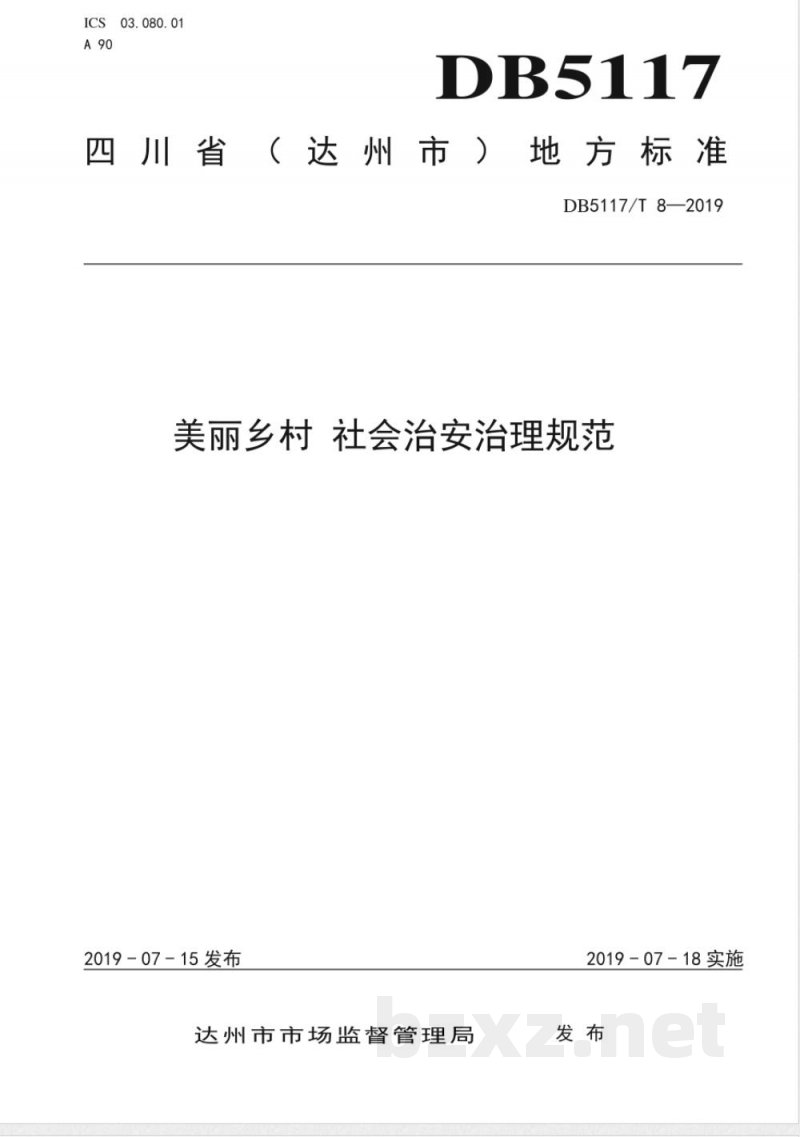 ICS 03.080.01
A 90

DB5117

四川省（达州市）地方标准

DB5117/T 8—2019

美丽乡村 社会治安治理规范

2019－07－15 发布

2019－07－18 实施

达州市市场监督管理局 发布

bzxz.net